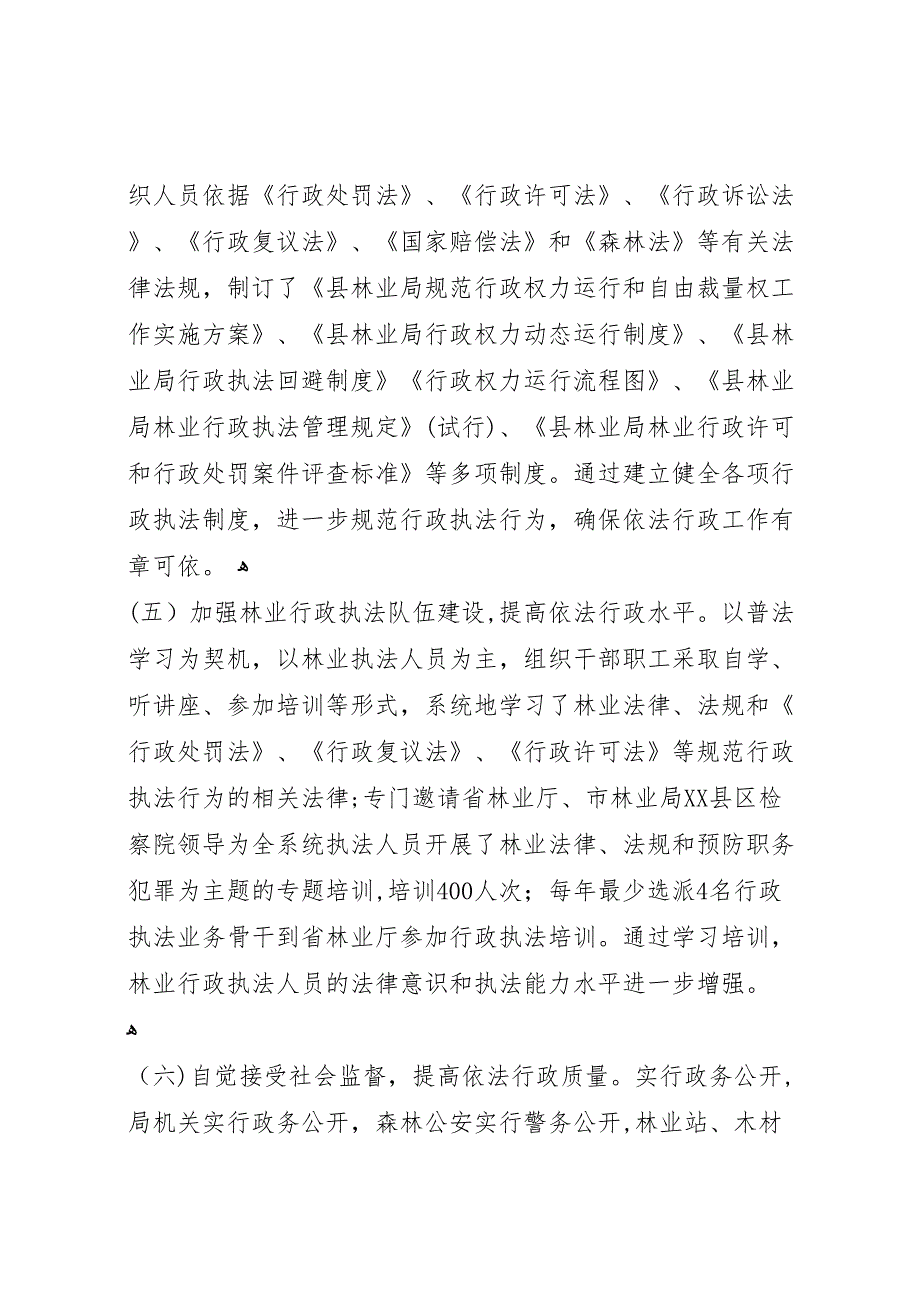 织人员依据《行政处罚法》、《行政许可法》、《行政诉讼法》、《行政复议法》、《国家赔偿法》和《森林法》等有关法律法规，制订了《县林业局规范行政权力运行和自由裁量权工作实施方案》、《县林业局行政权力动态运行制度》、《县林业局行政执法回避制度》《行政权力运行流程图》、《县林业局林业行政执法管理规定》(试行)、《县林业局林业行政许可和行政处罚案件评查标准》等多项制度。通过建立健全各项行政执法制度，进一步规范行政执法行为，确保依法行政工作有章可依。

(五）加强林业行政执法队伍建设,提高依法行政水平。以普法学习为契机，以林业执法人员为主，组织干部职工采取自学、听讲座、参加培训等形式，系统地学习了林业法律、法规和《行政处罚法》、《行政复议法》、《行政许可法》等规范行政执法行为的相关法律;专门邀请省林业厅、市林业局XX县区检察院领导为全系统执法人员开展了林业法律、法规和预防职务犯罪为主题的专题培训,培训400人次；每年最少选派4名行政执法业务骨干到省林业厅参加行政执法培训。通过学习培训，林业行政执法人员的法律意识和执法能力水平进一步增强。

(六)自觉接受社会监督，提高依法行政质量。实行政务公开，局机关实行政务公开，森林公安实行警务公开,林业站、木材